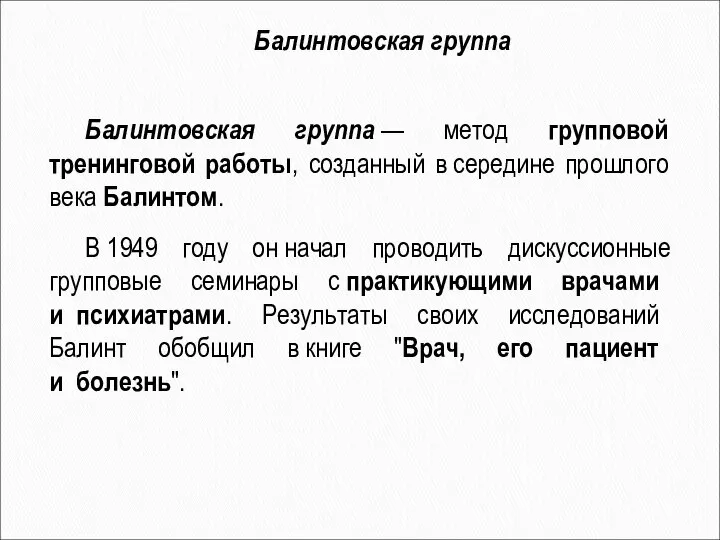 Балинтовская группа

Балинтовская группа — метод групповой тренинговой работы, созданный в середине прошлого века Балинтом.

В 1949 году он начал проводить дискуссионные групповые семинары с практикующими врачами и психиатрами. Результаты своих исследований Балинт обобщил в книге "Врач, его пациент и болезнь".